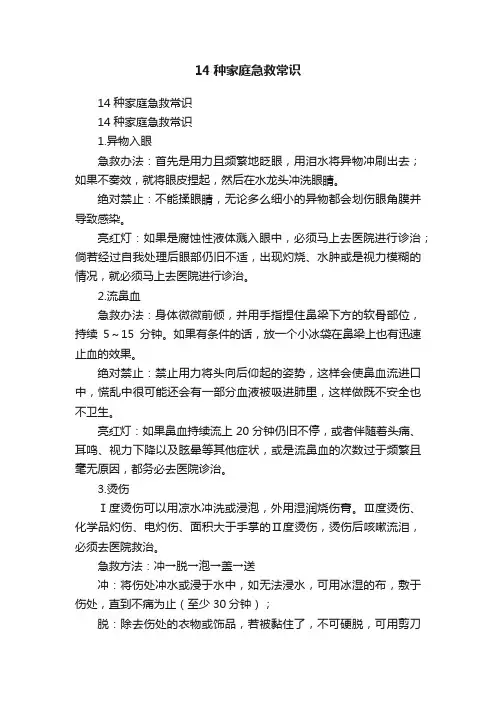 14 种家庭急救常识

14 种家庭急救常识

14 种家庭急救常识

1.异物入眼

急救办法：首先是用力且频繁地眨眼，用泪水将异物冲刷出去；如果不奏效，就将眼皮捏起，然后在水龙头冲洗眼睛。

绝对禁止：不能揉眼睛，无论多么细小的异物都会划伤眼角膜并导致感染。

亮红灯：如果是腐蚀性液体溅入眼中，必须马上去医院进行诊治；倘若经过自我处理后眼部仍旧不适，出现灼烧、水肿或是视力模糊的情况，就必须马上去医院进行诊治。

2.流鼻血

急救办法：身体微微前倾，并用手指捏住鼻梁下方的软骨部位，持续 5～15 分钟。如果有条件的话，放一个小冰袋在鼻梁上也有迅速止血的效果。

绝对禁止：禁止用力将头向后仰起的姿势，这样会使鼻血流进口中，慌乱中很可能还会有一部分血液被吸进肺里，这样做既不安全也不卫生。

亮红灯：如果鼻血持续流上 20 分钟仍旧不停，或者伴随着头痛、耳鸣、视力下降以及眩晕等其他症状，或是流鼻血的次数过于频繁且毫无原因，都务必去医院诊治。

3.烫伤

Ⅰ度烫伤可以用凉水冲洗或浸泡，外用湿润烧伤膏。Ⅲ度烫伤、化学品灼伤、电灼伤、面积大于手掌的Ⅱ度烫伤，烫伤后咳嗽流泪，必须去医院救治。

急救方法：冲一脱一泡一盖一送

冲：将伤处冲水或浸于水中，如无法浸水，可用冰湿的布，敷于伤处，直到不痛为止（至少 30 分钟）；

脱：除去伤处的衣物或饰品，若被黏住了，不可硬脱，可用剪刀